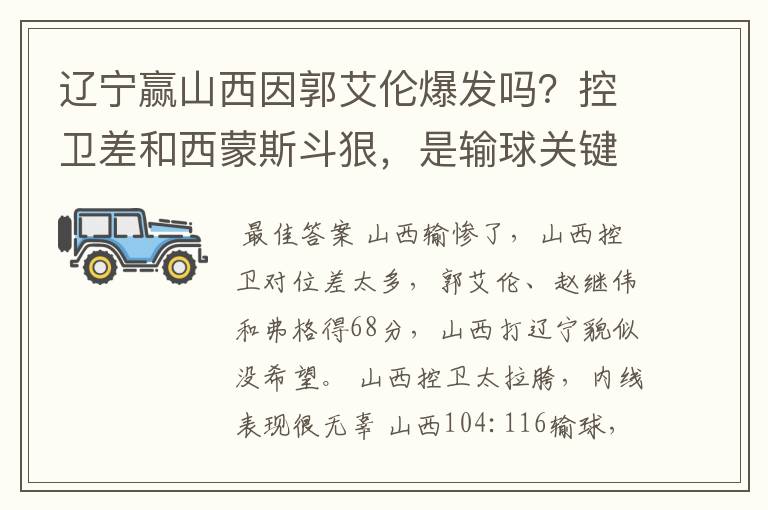 辽宁赢山西因郭艾伦爆发吗？控卫差和西蒙斯斗狠，是输球关键

最佳答案 山西输惨了，山西控卫对位差太多，郭艾伦、赵继伟和弗格得68分，山西打辽宁貌似没希望。山西控卫太拉胯，内线表现很无辜 山西104：116输球，